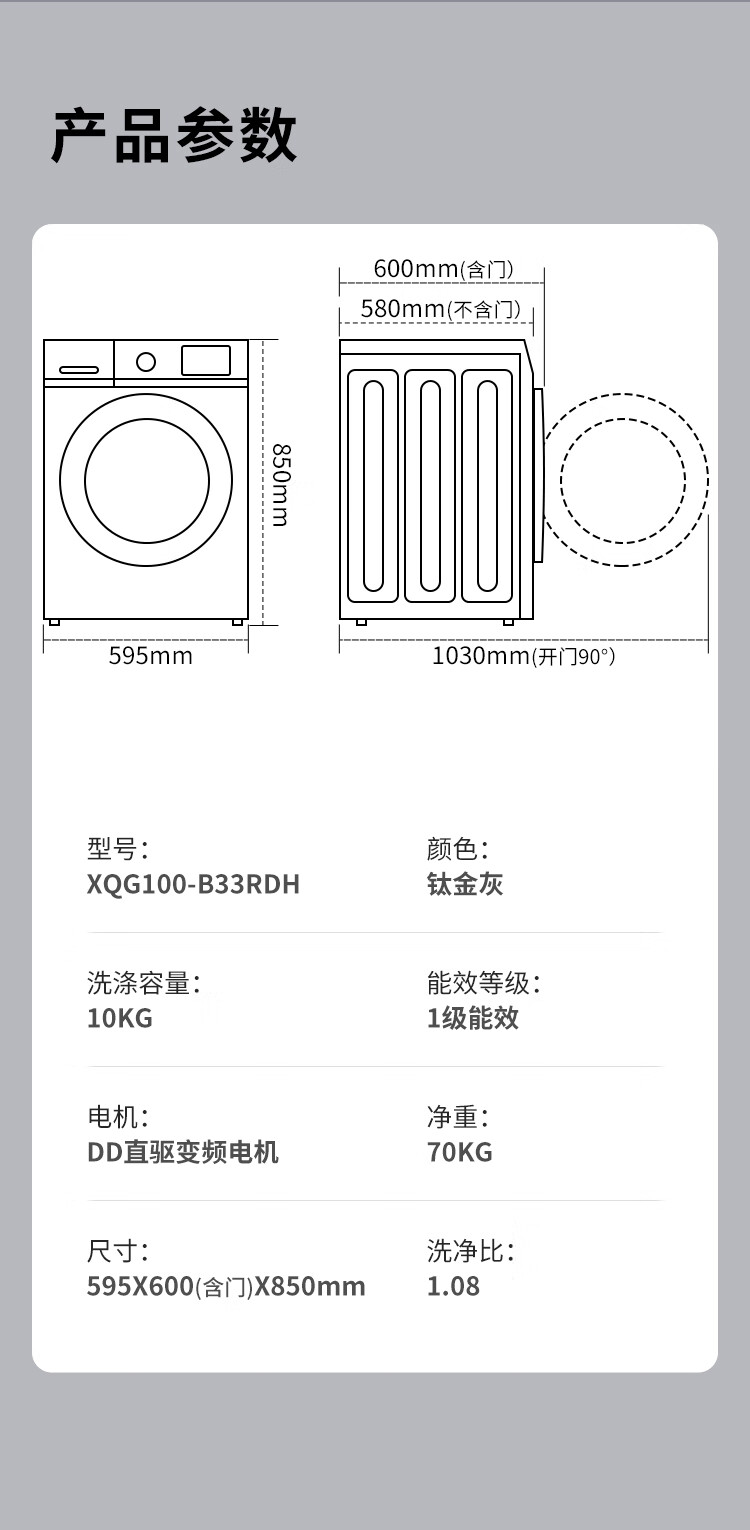 产品参数

600mm(含门)
580mm(不含门)
850mm
595mm
1030mm(开门90°)

型号:
XQG100-B33RDH

颜色:
钛金灰

洗涤容量:
10KG

能效等级:
1级能效

电机:
DD直驱变频电机

净重:
70KG

尺寸:
595X600(含门)X850mm

洗净比:
1.08